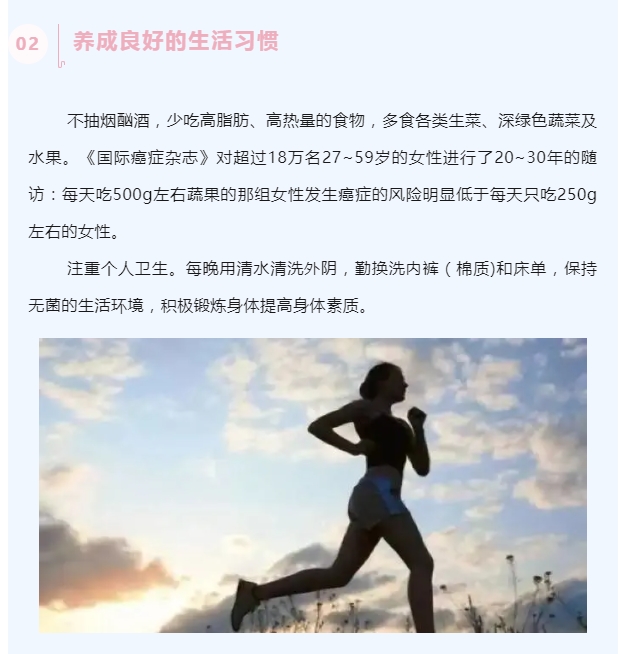 02

养成良好的生活习惯

不抽烟酗酒，少吃高脂肪、高热量的食物，多食各类生菜、深绿色蔬菜及水果。《国际癌症杂志》对超过18万名27~59岁的女性进行了20~30年的随访：每天吃500g左右蔬果的那组女性发生癌症的风险明显低于每天只吃250g左右的女性。

注重个人卫生。每晚用清水清洗外阴，勤换洗内裤（棉质)和床单，保持无菌的生活环境，积极锻炼身体提高身体素质。